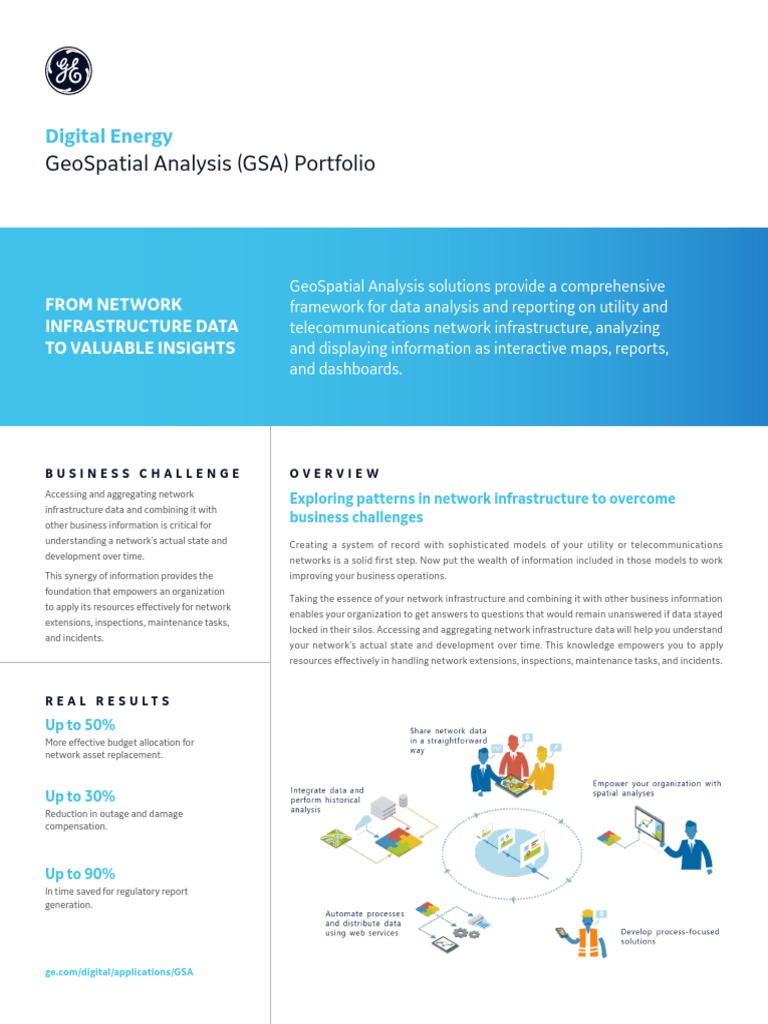 Digital Energy
GeoSpatial Analysis (GSA) Portfolio

FROM NETWORK INFRASTRUCTURE DATA TO VALUABLE INSIGHTS

GeoSpatial Analysis solutions provide a comprehensive framework for data analysis and reporting on utility and telecommunications network infrastructure, analyzing and displaying information as interactive maps, reports, and dashboards.

BUSINESS CHALLENGE

Accessing and aggregating network infrastructure data and combining it with other business information is critical for understanding a network's actual state and development over time.

This synergy of information provides the foundation that empowers an organization to apply its resources effectively for network extensions, inspections, maintenance tasks, and incidents.

REAL RESULTS

Up to 50%
More effective budget allocation for network asset replacement.

Up to 30%
Reduction in outage and damage compensation.

Up to 90%
In time saved for regulatory report generation.

ge.com/digital/applications/GSA

OVERVIEW

Exploring patterns in network infrastructure to overcome business challenges

Creating a system of record with sophisticated models of your utility or telecommunications networks is a solid first step. Now put the wealth of information included in those models to work improving your business operations.

Taking the essence of your network infrastructure and combining it with other business information enables your organization to get answers to questions that would remain unanswered if data stayed locked in their silos. Accessing and aggregating network infrastructure data will help you understand your network's actual state and development over time. This knowledge empowers you to apply resources effectively in handling network extensions, inspections, maintenance tasks, and incidents.

Share network data in a straightforward way

Integrate data and perform historical analysis

Empower your organization with spatial analyses

Automate processes and distribute data using web services

Develop process-focused solutions